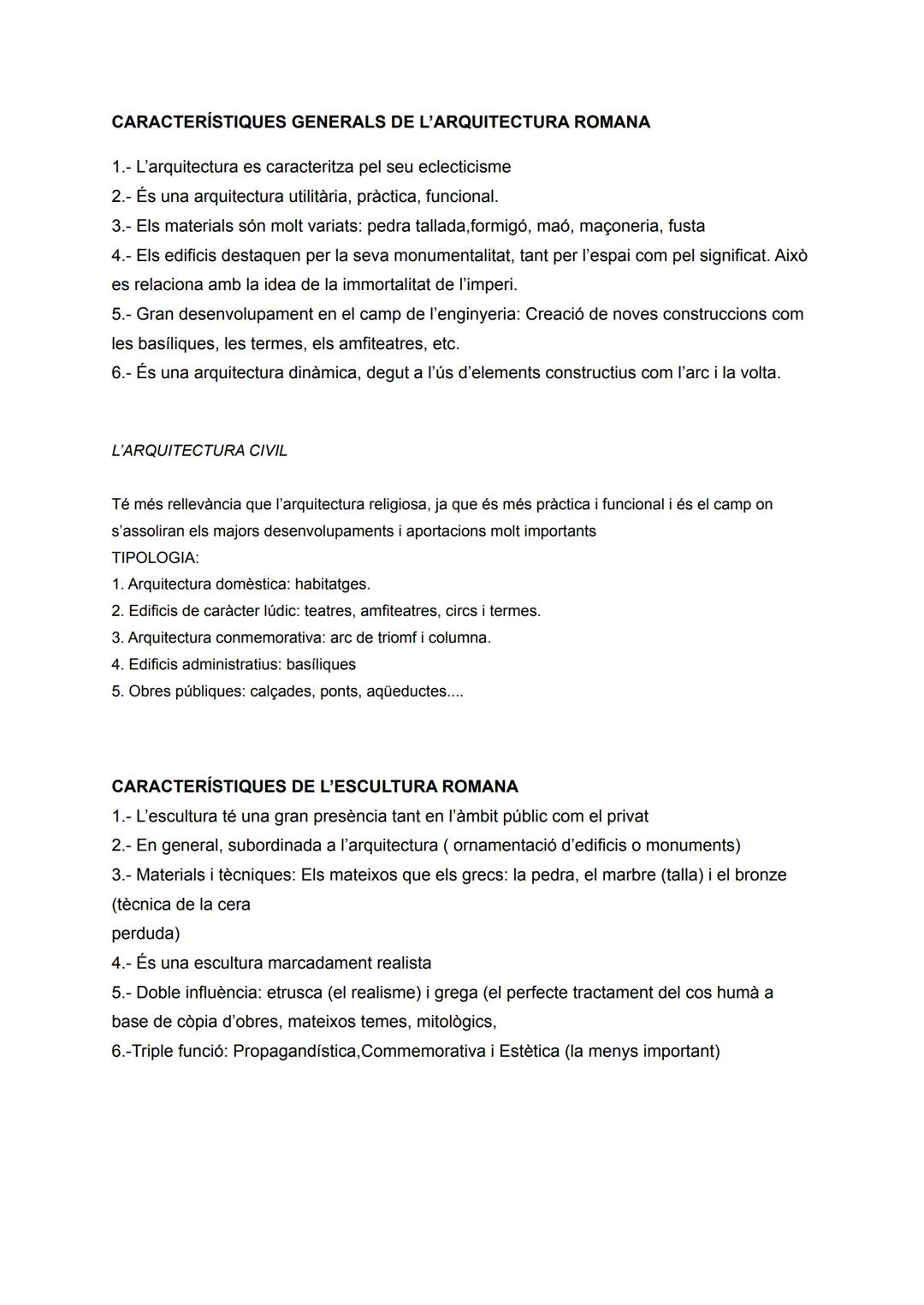 CARACTERÍSTIQUES GENERALS DE L'ARQUITECTURA ROMANA

1.- L'arquitectura es caracteritza pel seu eclecticisme
2.- És una arquitectura utilitària, pràctica, funcional.
3.- Els materials són molt variats: pedra tallada,formigó, maó, maçoneria, fusta
4.- Els edificis destaquen per la seva monumentalitat, tant per l'espai com pel significat. Això es relaciona amb la idea de la immortalitat de l'imperi.
5.- Gran desenvolupament en el camp de l'enginyeria: Creació de noves construccions com les basíliques, les termes, els amfiteatres, etc.
6.- És una arquitectura dinàmica, degut a l'ús d'elements constructius com l'arc i la volta.

L'ARQUITECTURA CIVIL

Té més rellevància que l'arquitectura religiosa, ja que és més pràctica i funcional i és el camp on s'assoliran els majors desenvolupaments i aportacions molt importants
TIPOLOGIA:
1. Arquitectura domèstica: habitatges.
2. Edificis de caràcter lúdic: teatres, amfiteatres, circs i termes.
3. Arquitectura conmemorativa: arc de triomf i columna.
4. Edificis administratius: basíliques
5. Obres públiques: calçades, ponts, aqüeductes....

CARACTERÍSTIQUES DE L'ESCULTURA ROMANA
1.- L'escultura té una gran presència tant en l'àmbit públic com el privat
2.- En general, subordinada a l'arquitectura ( ornamentació d'edificis o monuments)
3.- Materials i tècniques: Els mateixos que els grecs: la pedra, el marbre (talla) i el bronze (tècnica de la cera
perduda)
4.- És una escultura marcadament realista
5.- Doble influència: etrusca (el realisme) i grega (el perfecte tractament del cos humà a base de còpia d'obres, mateixos temes, mitològics,
6.-Triple funció: Propagandística,Commemorativa i Estètica (la menys important)